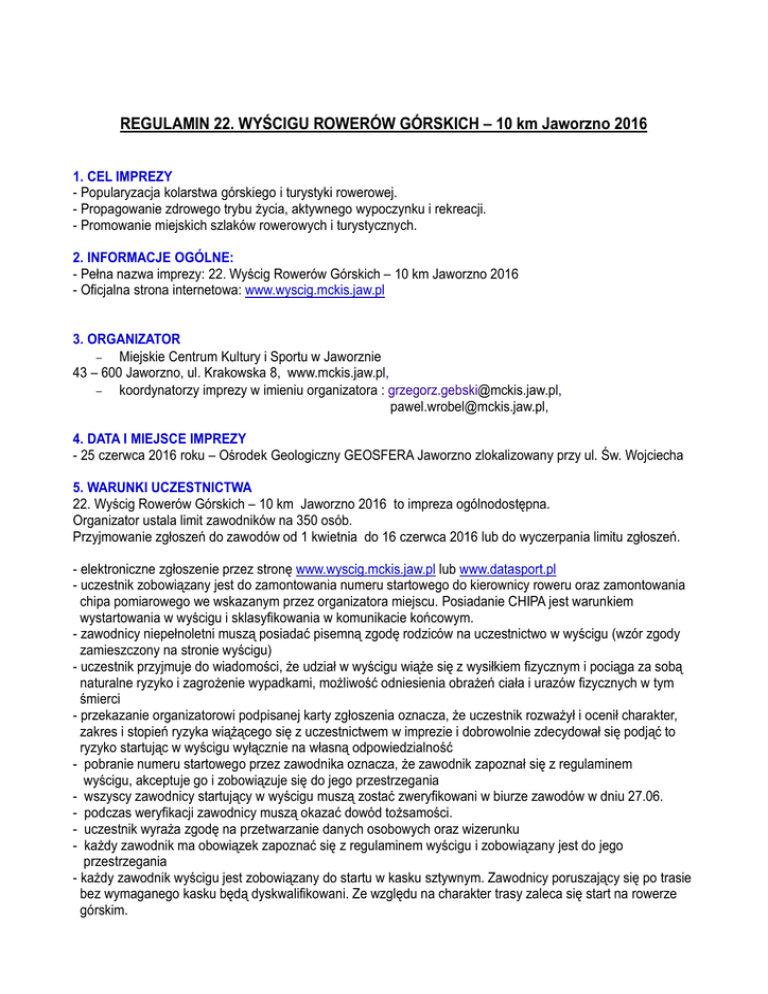 REGULAMIN 22. WYŚCIGU ROWERÓW GÓRSKICH – 10 km Jaworzno 2016

1. CEL IMPREZY
- Popularyzacja kolarstwa górskiego i turystyki rowerowej.
- Propagowanie zdrowego trybu życia, aktywnego wypoczynku i rekreacji.
- Promowanie miejskich szlaków rowerowych i turystycznych.

2. INFORMACJE OGÓLNE:
- Pełna nazwa imprezy: 22. Wyścig Rowerów Górskich – 10 km Jaworzno 2016
- Oficjalna strona internetowa: www.wyscig.mckis.jaw.pl

3. ORGANIZATOR
– Miejskie Centrum Kultury i Sportu w Jaworznie
43 – 600 Jaworzno, ul. Krakowska 8, www.mckis.jaw.pl,
– koordynatorzy imprezy w imieniu organizatora : grzegorz.gebski@mckis.jaw.pl,
pawel.wrobel@mckis.jaw.pl,

4. DATA I MIEJSCE IMPREZY
- 25 czerwca 2016 roku – Ośrodek Geologiczny GEOSFERA Jaworzno zlokalizowany przy ul. Św. Wojciecha

5. WARUNKI UCZESTNICTWA
22. Wyścig Rowerów Górskich – 10 km Jaworzno 2016 to impreza ogólnodostępna.
Organizator ustala limit zawodników na 350 osób.
Przyjmowanie zgłoszeń do zawodów od 1 kwietnia do 16 czerwca 2016 lub do wyczerpania limitu zgłoszeń.

- elektroniczne zgłoszenie przez stronę www.wyscig.mckis.jaw.pl lub www.datasport.pl
- uczestnik zobowiązany jest do zamontowania numeru startowego do kierownicy roweru oraz zamontowania chipa pomiarowego we wskazanym przez organizatora miejscu. Posiadanie CHIPA jest warunkiem wystartowania w wyścigu i sklasyfikowania w komunikacie końcowym.
- zawodnicy niepełnoletni muszą posiadać pisemną zgodę rodziców na uczestnictwo w wyścigu (wzór zgody zamieszczony na stronie wyścigu)
- uczestnik przyjmuje do wiadomości, że udział w wyścigu wiąże się z wysiłkiem fizycznym i pociąga za sobą naturalne ryzyko i zagrożenie wypadkami, możliwość odniesienia obrażeń ciała i urazów fizycznych w tym śmierci
- przekazanie organizatorowi podpisanej karty zgłoszenia oznacza, że uczestnik rozważył i ocenił charakter, zakres i stopień ryzyka wiążącego się z uczestnictwem w imprezie i dobrowolnie zdecydował się podjąć to ryzyko startując w wyścigu wyłącznie na własną odpowiedzialność
- pobranie numeru startowego przez zawodnika oznacza, że zawodnik zapoznał się z regulaminem wyścigu, akceptuje go i zobowiązuje się do jego przestrzegania
- wszyscy zawodnicy startujący w wyścigu muszą zostać zweryfikowani w biurze zawodów w dniu 27.06.
- podczas weryfikacji zawodnicy muszą okazać dowód tożsamości.
- uczestnik wyraża zgodę na przetwarzanie danych osobowych oraz wizerunku
- każdy zawodnik ma obowiązek zapoznać się z regulaminem wyścigu i zobowiązany jest do jego przestrzegania
- każdy zawodnik wyścigu jest zobowiązany do startu w kasku sztywnym. Zawodnicy poruszający się po trasie bez wymaganego kasku będą dyskwalifikowani. Ze względu na charakter trasy zaleca się start na rowerze górskim.